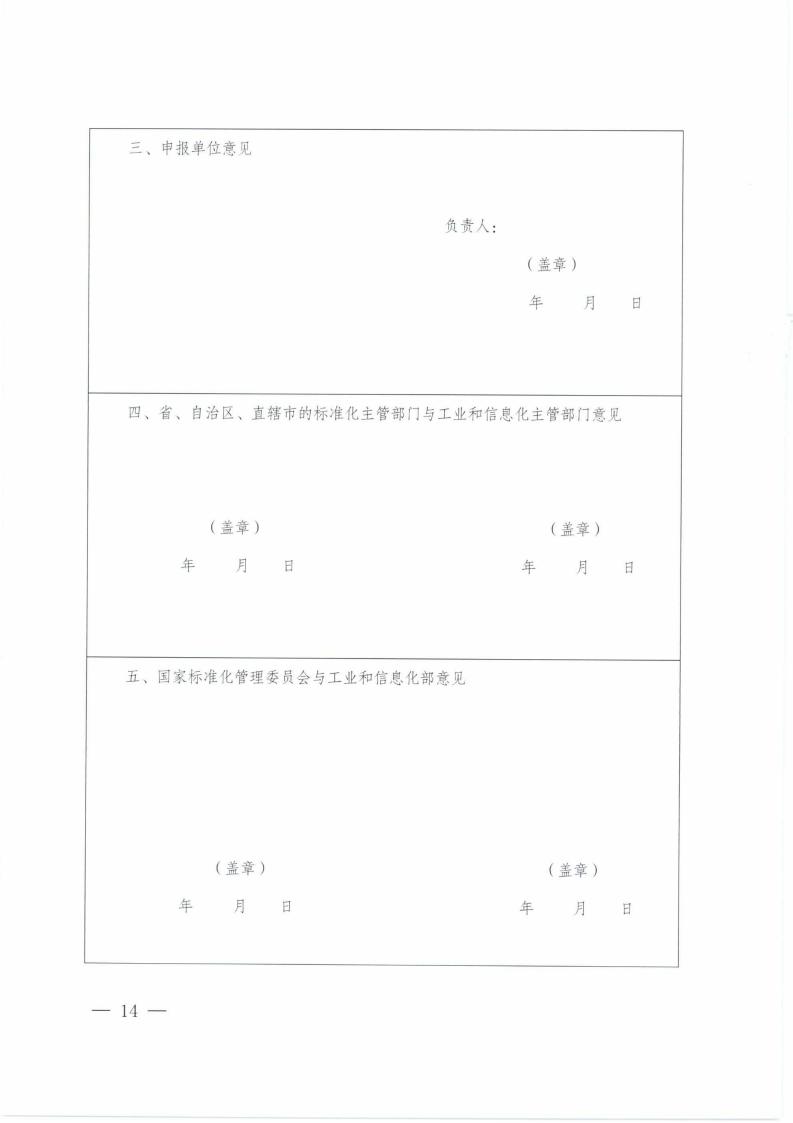 三、申报单位意见

负责人：

（盖章）

年 月 日

四、省、自治区、直辖市的标准化主管部门与工业和信息化主管部门意见

（盖章）

年 月 日

（盖章）

年 月 日

五、国家标准化管理委员会与工业和信息化部意见

（盖章）

年 月 日

（盖章）

年 月 日

— 14 —